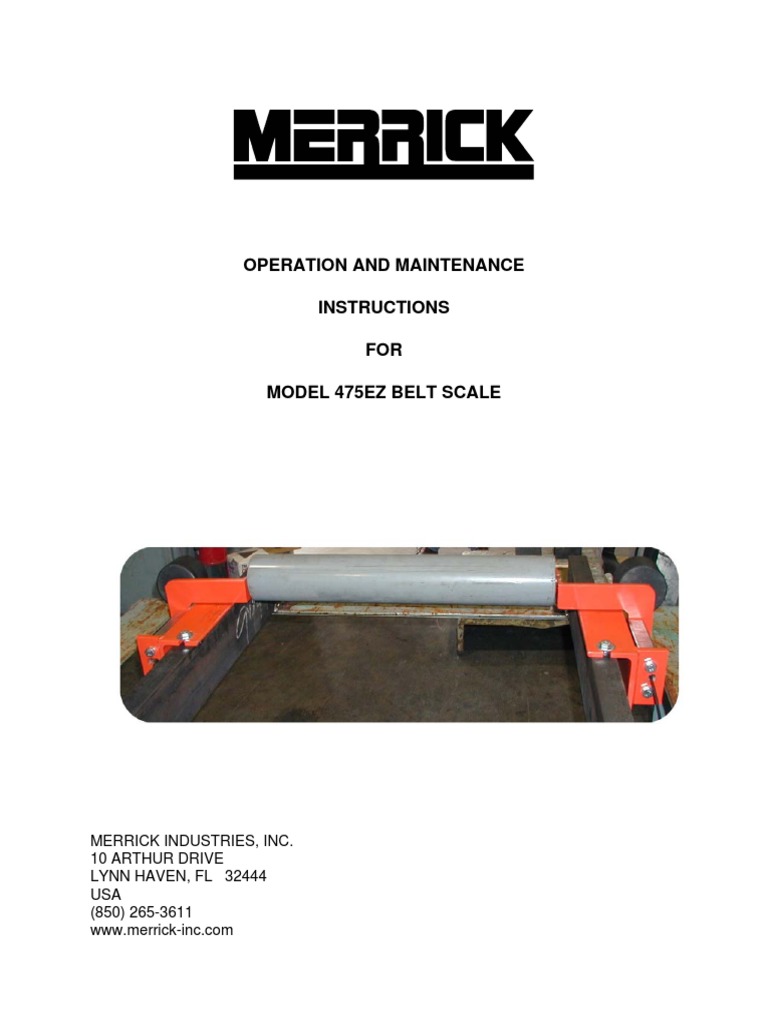 MERRICK

OPERATION AND MAINTENANCE

INSTRUCTIONS

FOR

MODEL 475EZ BELT SCALE

MERRICK INDUSTRIES, INC.
10 ARTHUR DRIVE
LYNN HAVEN, FL 32444
USA
(850) 265-3611
www.merrick-inc.com